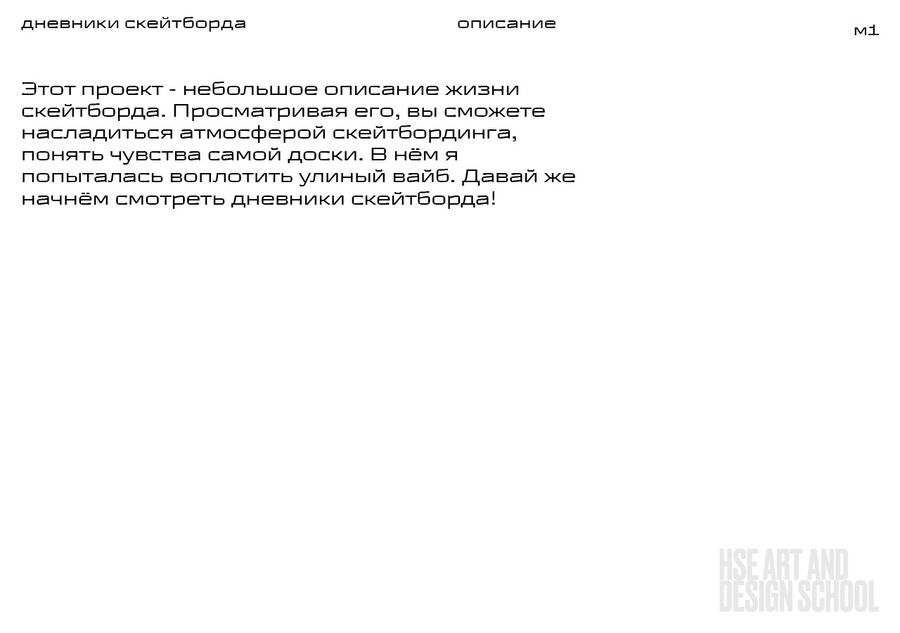 дневники скейтборда

описание

м1

Этот проект - небольшое описание жизни скейтборда. Просматривая его, вы сможете насладиться атмосферой скейтбординга, понять чувства самой доски. В нём я попыталась воплотить улиный вайб. Давай же начнём смотреть дневники скейтборда!

HSE ART AND
DESIGN SCHOOL